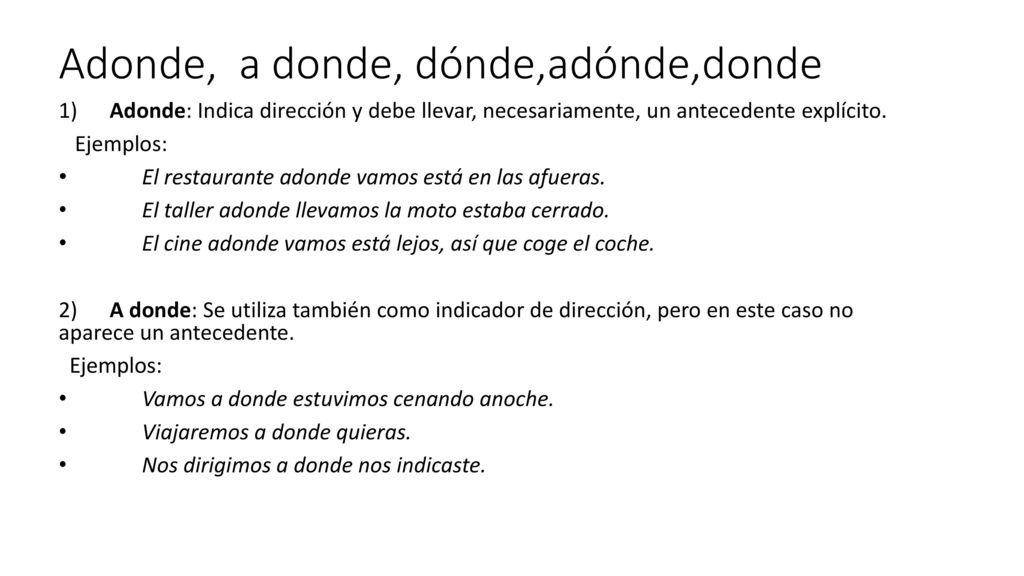 Adonde, a donde, dónde,adónde,donde

1) Adonde: Indica dirección y debe llevar, necesariamente, un antecedente explícito.

Ejemplos:

• El restaurante adonde vamos está en las afueras.
• El taller adonde llevamos la moto estaba cerrado.
• El cine adonde vamos está lejos, así que coge el coche.

2) A donde: Se utiliza también como indicador de dirección, pero en este caso no aparece un antecedente.

Ejemplos:

• Vamos a donde estuvimos cenando anoche.
• Viajaremos a donde quieras.
• Nos dirigimos a donde nos indicaste.